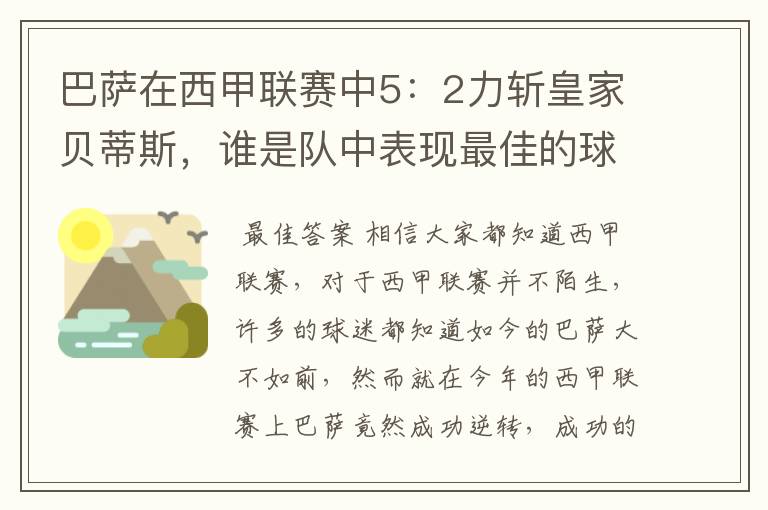 巴萨在西甲联赛中5：2力斩皇家贝蒂斯，谁是队中表现最佳的球

最佳答案 相信大家都知道西甲联赛，对于西甲联赛并不陌生，许多的球迷都知道如今的巴萨大不如前，然而就在今年的西甲联赛上巴萨竟然成功逆转，成功的